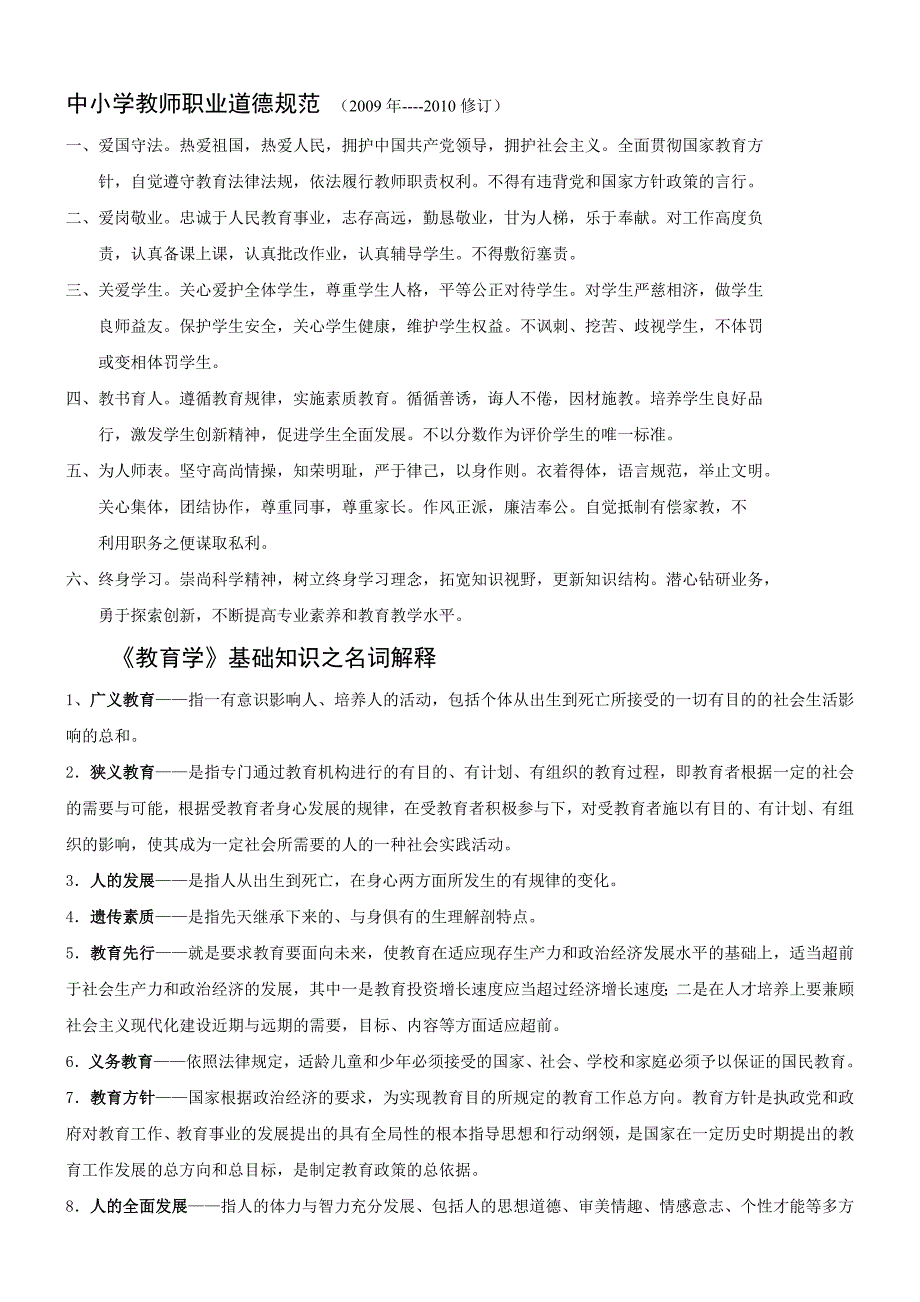 中小学教师职业道德规范 （2009 年----2010 修订）

一、爱国守法。热爱祖国，热爱人民，拥护中国共产党领导，拥护社会主义。全面贯彻国家教育方针，自觉遵守教育法律法规，依法履行教师职责权利。不得有违背党和国家方针政策的言行。

二、爱岗敬业。忠诚于人民教育事业，志存高远，勤恳敬业，甘为人梯，乐于奉献。对工作高度负责，认真备课上课，认真批改作业，认真辅导学生。不得敷衍塞责。

三、关爱学生。关心爱护全体学生，尊重学生人格，平等公正对待学生。对学生严慈相济，做学生良师益友。保护学生安全，关心学生健康，维护学生权益。不讽刺、挖苦、歧视学生，不体罚或变相体罚学生。

四、教书育人。遵循教育规律，实施素质教育。循循善诱，诲人不倦，因材施教。培养学生良好品行，激发学生创新精神，促进学生全面发展。不以分数作为评价学生的唯一标准。

五、为人师表。坚守高尚情操，知荣明耻，严于律己，以身作则。衣着得体，语言规范，举止文明。关心集体，团结协作，尊重同事，尊重家长。作风正派，廉洁奉公。自觉抵制有偿家教，不利用职务之便谋取私利。

六、终身学习。崇尚科学精神，树立终身学习理念，拓宽知识视野，更新知识结构。潜心钻研业务，勇于探索创新，不断提高专业素养和教育教学水平。

《教育学》基础知识之名词解释

1、广义教育——指一有意识影响人、培养人的活动，包括个体从出生到死亡所接受的一切有目的的社会生活影响的总和。

2．狭义教育——是指专门通过教育机构进行的有目的、有计划、有组织的教育过程，即教育者根据一定的社会的需要与可能，根据受教育者身心发展的规律，在受教育者积极参与下，对受教育者施以有目的、有计划、有组织的影响，使其成为一定社会所需要的人的一种社会实践活动。

3．人的发展——是指人从出生到死亡，在身心两方面所发生的有规律的变化。

4．遗传素质——是指先天继承下来的、与身俱有的生理解剖特点。

5．教育先行——就是要求教育要面向未来，使教育在适应现存生产力和政治经济发展水平的基础上，适当超前于社会生产力和政治经济的发展，其中一是教育投资增长速度应当超过经济增长速度; 二是在人才培养上要兼顾社会主义现代化建设近期与远期的需要，目标、内容等方面适应超前。

6．义务教育——依照法律规定，适龄儿童和少年必须接受的国家、社会、学校和家庭必须予以保证的国民教育。

7．教育方针——国家根据政治经济的要求，为实现教育目的所规定的教育工作总方向。教育方针是执政党和政府对教育工作、教育事业的发展提出的具有全局性的根本指导思想和行动纲领，是国家在一定历史时期提出的教育工作发展的总方向和总目标，是制定教育政策的总依据。

8．人的全面发展——指人的体力与智力充分发展、包括人的思想道德、审美情趣、情感意志、个性才能等多方